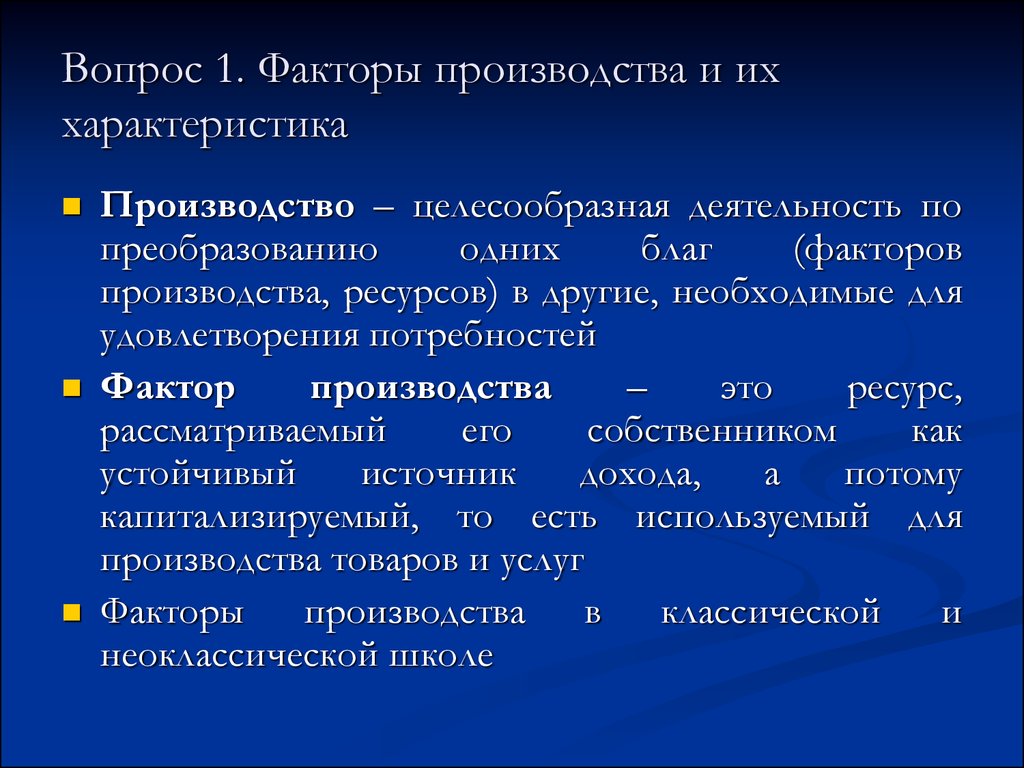 Вопрос 1. Факторы производства и их характеристика

Производство – целесообразная деятельность по преобразованию одних благ (факторов производства, ресурсов) в другие, необходимые для удовлетворения потребностей

Фактор производства – это ресурс, рассматриваемый его собственником как устойчивый источник дохода, а потому капитализируемый, то есть используемый для производства товаров и услуг

Факторы производства в классической и неоклассической школе